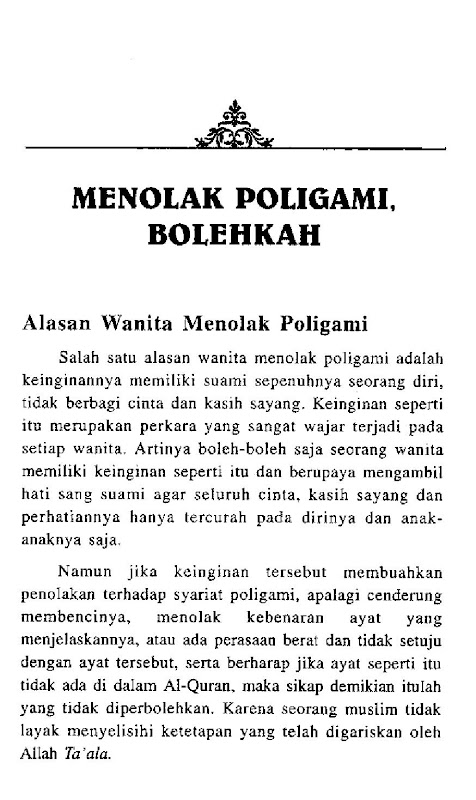 MENOLAK POLIGAMI, BOLEHKAH

Alasan Wanita Menolak Poligami

Salah satu alasan wanita menolak poligami adalah keinginannya memiliki suami sepenuhnya seorang diri, tidak berbagi cinta dan kasih sayang. Keinginan seperti itu merupakan perkara yang sangat wajar terjadi pada setiap wanita. Artinya boleh-boleh saja seorang wanita memiliki keinginan seperti itu dan berupaya mengambil hati sang suami agar seluruh cinta, kasih sayang dan perhatiannya hanya tercurah pada dirinya dan anak-anaknya saja.

Namun jika keinginan tersebut membuahkan penolakan terhadap syariat poligami, apalagi cenderung membencinya, menolak kebenaran ayat yang menjelaskannya, atau ada perasaan berat dan tidak setuju dengan ayat tersebut, serta berharap jika ayat seperti itu tidak ada di dalam Al-Quran, maka sikap demikian itulah yang tidak diperbolehkan. Karena seorang muslim tidak layak menyelisihi ketetapan yang telah digariskan oleh Allah Ta'ala.